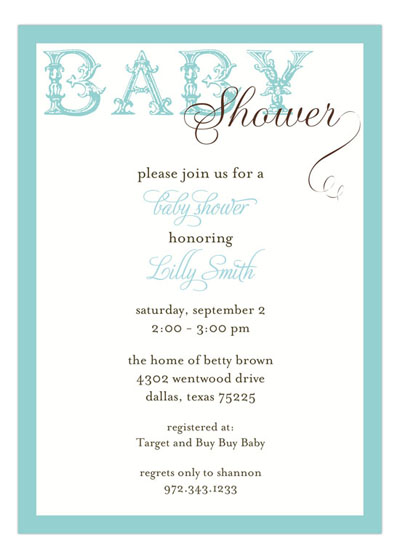 BABY
Shower

please join us for a
baby shower
honoring
Lilly Smith

saturday, september 2
2:00 - 3:00 pm

the home of betty brown
4302 wentwood drive
dallas, texas 75225

registered at:
Target and Buy Buy Baby

regrets only to shannon
972.343.1233